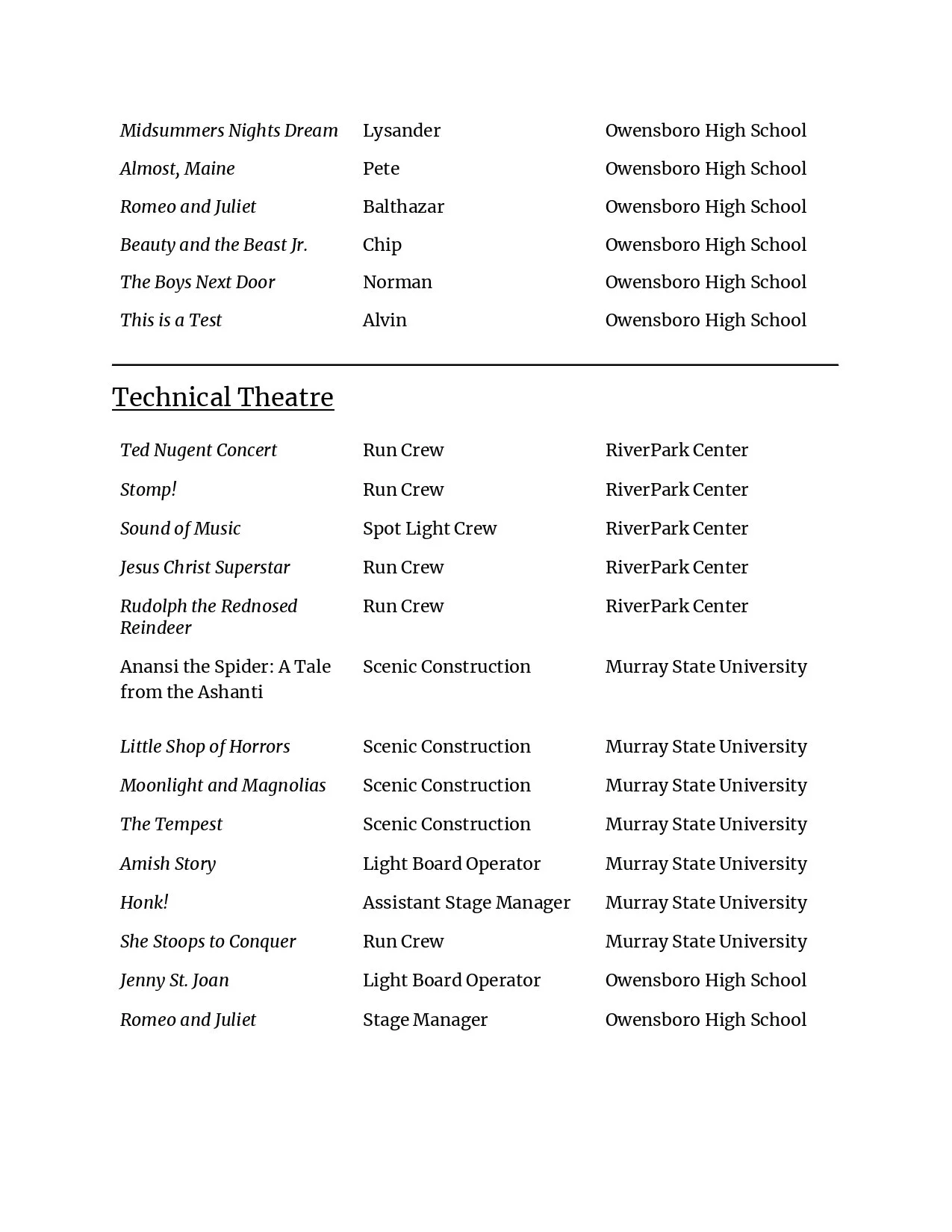 | | | |
|---|---|---|
| Midsummers Nights Dream | Lysander | Owensboro High School |
| Almost, Maine | Pete | Owensboro High School |
| Romeo and Juliet | Balthazar | Owensboro High School |
| Beauty and the Beast Jr. | Chip | Owensboro High School |
| The Boys Next Door | Norman | Owensboro High School |
| This is a Test | Alvin | Owensboro High School |

Technical Theatre

| | | |
|---|---|---|
| Ted Nugent Concert | Run Crew | RiverPark Center |
| Stomp! | Run Crew | RiverPark Center |
| Sound of Music | Spot Light Crew | RiverPark Center |
| Jesus Christ Superstar | Run Crew | RiverPark Center |
| Rudolph the Rednosed Reindeer | Run Crew | RiverPark Center |
| Anansi the Spider: A Tale from the Ashanti | Scenic Construction | Murray State University |
| Little Shop of Horrors | Scenic Construction | Murray State University |
| Moonlight and Magnolias | Scenic Construction | Murray State University |
| The Tempest | Scenic Construction | Murray State University |
| Amish Story | Light Board Operator | Murray State University |
| Honk! | Assistant Stage Manager | Murray State University |
| She Stoops to Conquer | Run Crew | Murray State University |
| Jenny St. Joan | Light Board Operator | Owensboro High School |
| Romeo and Juliet | Stage Manager | Owensboro High School |